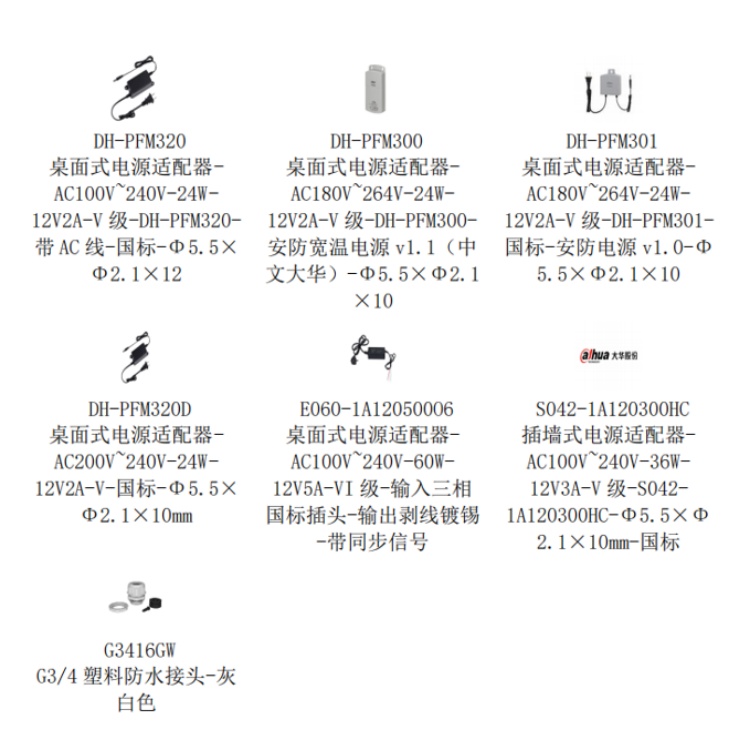 DH-PFM320
桌面式电源适配器-AC100V~240V-24W-12V2A-V 级-DH-PFM320-带 AC 线-国标-Φ5.5×Φ2.1×12

DH-PFM300
桌面式电源适配器-AC180V~264V-24W-12V2A-V 级-DH-PFM300-安防宽温电源 v1.1（中文大华）-Φ5.5×Φ2.1×10

DH-PFM301
桌面式电源适配器-AC180V~264V-24W-12V2A-V 级-DH-PFM301-国标-安防电源 v1.0-Φ5.5×Φ2.1×10

DH-PFM320D
桌面式电源适配器-AC200V~240V-24W-12V2A-V-国标-Φ5.5×Φ2.1×10mm

E060-1A12050006
桌面式电源适配器-AC100V~240V-60W-12V5A-VI 级-输入三相国标插头-输出剥线镀锡-带同步信号

alhua 大华股份
S042-1A120300HC
插墙式电源适配器-AC100V~240V-36W-12V3A-V 级-S042-1A120300HC-Φ5.5×Φ2.1×10mm-国标

G3416GW
G3/4 塑料防水接头-灰白色